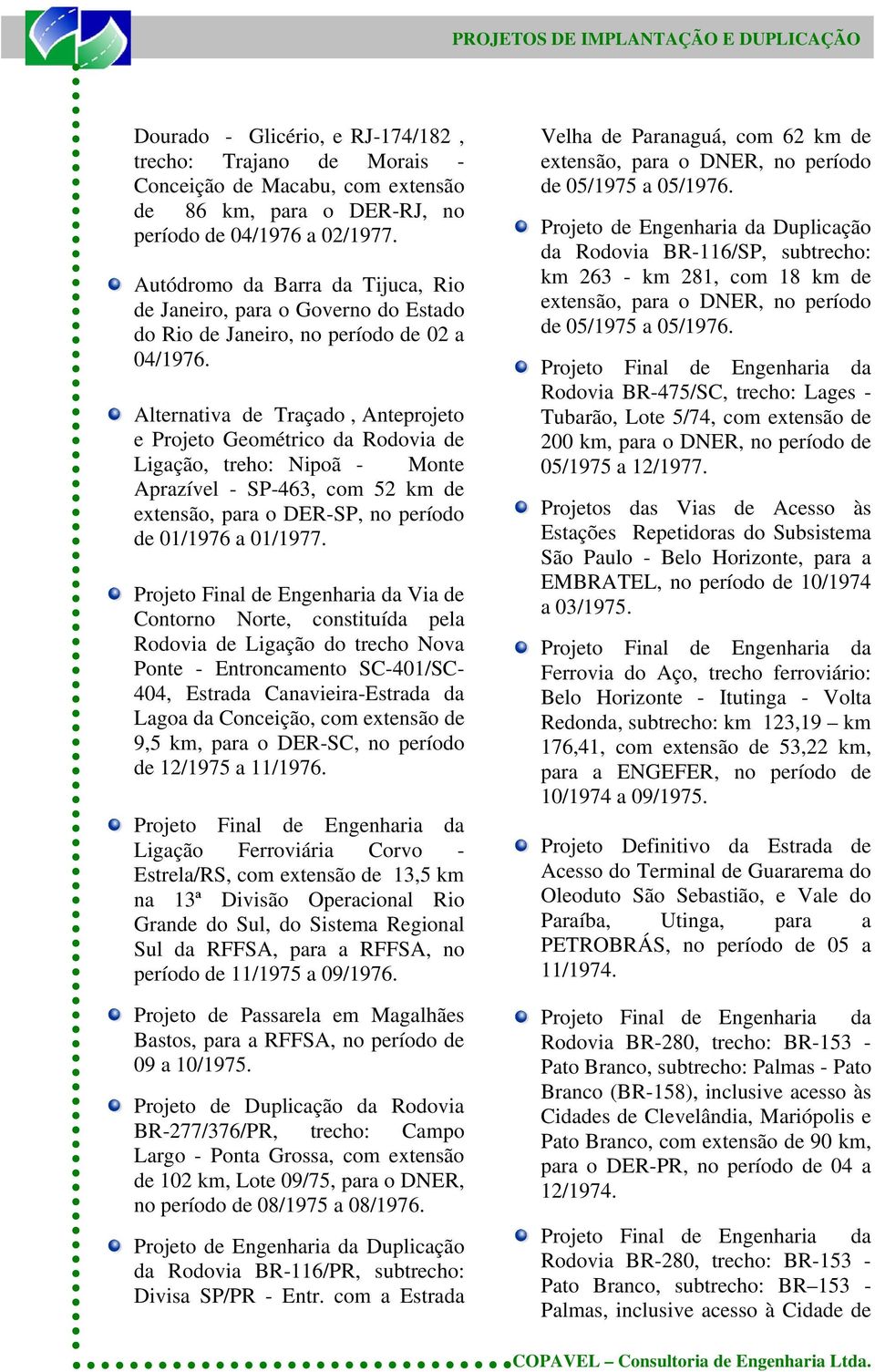 PROJETOS DE IMPLANTAÇÃO E DUPLICAÇÃO

Dourado - Glicério, e RJ-174/182 , trecho: Trajano de Morais - Conceição de Macabu, com extensão de 86 km, para o DER-RJ, no período de 04/1976 a 02/1977.

Autódromo da Barra da Tijuca, Rio de Janeiro, para o Governo do Estado do Rio de Janeiro, no período de 02 a 04/1976.

Alternativa de Traçado , Anteprojeto e Projeto Geométrico da Rodovia de Ligação, treho: Nipoã - Monte Aprazível - SP-463, com 52 km de extensão, para o DER-SP, no período de 01/1976 a 01/1977.

Projeto Final de Engenharia da Via de Contorno Norte, constituída pela Rodovia de Ligação do trecho Nova Ponte - Entroncamento SC-401/SC-404, Estrada Canavieira-Estrada da Lagoa da Conceição, com extensão de 9,5 km, para o DER-SC, no período de 12/1975 a 11/1976.

Projeto Final de Engenharia da Ligação Ferroviária Corvo - Estrela/RS, com extensão de 13,5 km na 13ª Divisão Operacional Rio Grande do Sul, do Sistema Regional Sul da RFFSA, para a RFFSA, no período de 11/1975 a 09/1976.

Projeto de Passarela em Magalhães Bastos, para a RFFSA, no período de 09 a 10/1975.

Projeto de Duplicação da Rodovia BR-277/376/PR, trecho: Campo Largo - Ponta Grossa, com extensão de 102 km, Lote 09/75, para o DNER, no período de 08/1975 a 08/1976.

Projeto de Engenharia da Duplicação da Rodovia BR-116/PR, subtrecho: Divisa SP/PR - Entr. com a Estrada Velha de Paranaguá, com 62 km de extensão, para o DNER, no período de 05/1975 a 05/1976.

Projeto de Engenharia da Duplicação da Rodovia BR-116/SP, subtrecho: km 263 - km 281, com 18 km de extensão, para o DNER, no período de 05/1975 a 05/1976.

Projeto Final de Engenharia da Rodovia BR-475/SC, trecho: Lages - Tubarão, Lote 5/74, com extensão de 200 km, para o DNER, no período de 05/1975 a 12/1977.

Projetos das Vias de Acesso às Estações Repetidoras do Subsistema São Paulo - Belo Horizonte, para a EMBRATEL, no período de 10/1974 a 03/1975.

Projeto Final de Engenharia da Ferrovia do Aço, trecho ferroviário: Belo Horizonte - Itutinga - Volta Redonda, subtrecho: km 123,19 – km 176,41, com extensão de 53,22 km, para a ENGEFER, no período de 10/1974 a 09/1975.

Projeto Definitivo da Estrada de Acesso do Terminal de Guararema do Oleoduto São Sebastião, e Vale do Paraíba, Utinga, para a PETROBRÁS, no período de 05 a 11/1974.

Projeto Final de Engenharia da Rodovia BR-280, trecho: BR-153 - Pato Branco, subtrecho: Palmas - Pato Branco (BR-158), inclusive acesso às Cidades de Clevelândia, Mariópolis e Pato Branco, com extensão de 90 km, para o DER-PR, no período de 04 a 12/1974.

Projeto Final de Engenharia da Rodovia BR-280, trecho: BR-153 - Pato Branco, subtrecho: BR–153 - Palmas, inclusive acesso à Cidade de

COPAVEL – Consultoria de Engenharia Ltda.